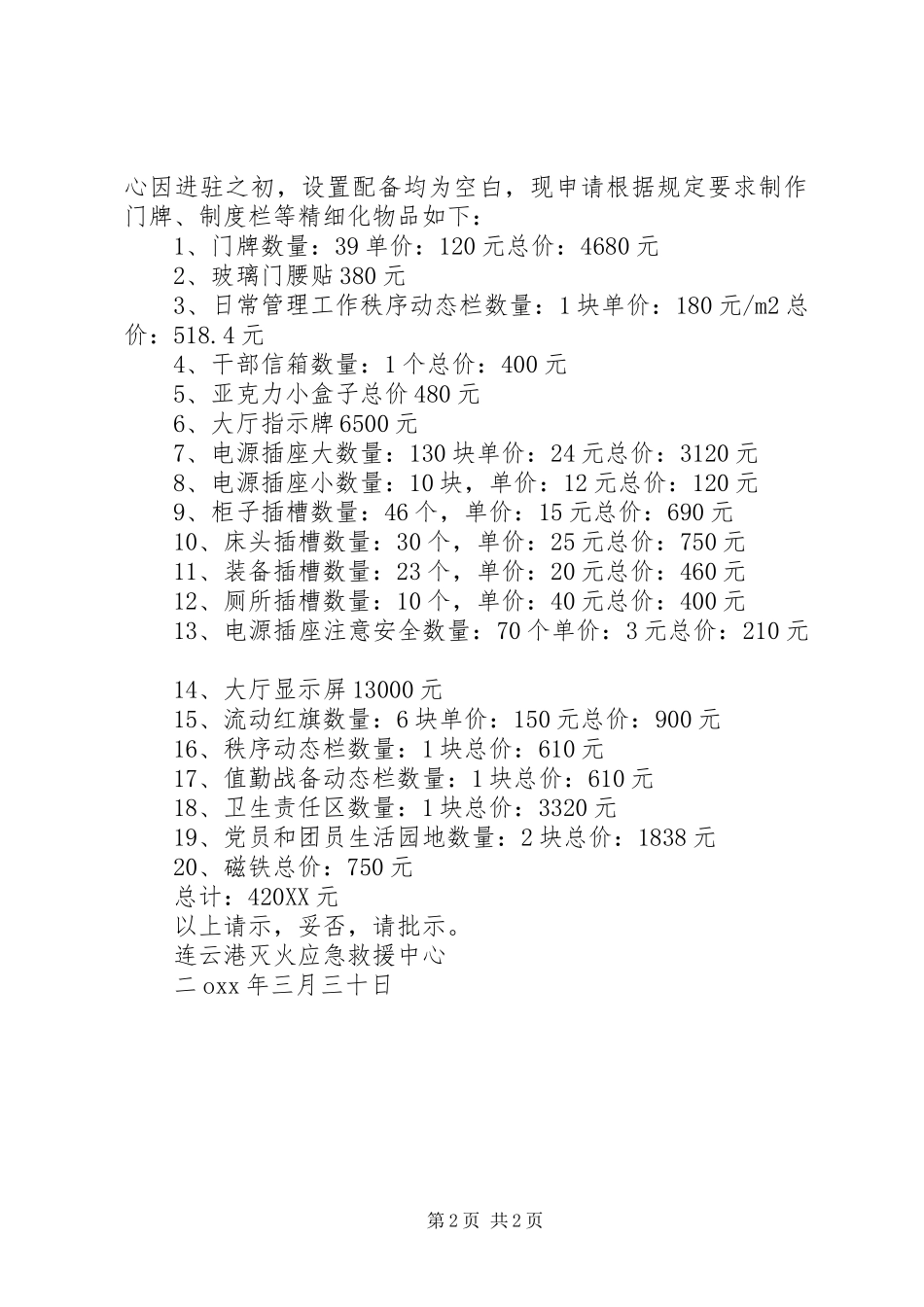 心因进驻之初，设置配备均为空白，现申请根据规定要求制作门牌、制度栏等精细化物品如下：

1、门牌数量：39 单价：120 元总价：4680 元
2、玻璃门腰贴 380 元
3、日常管理工作秩序动态栏数量：1 块单价：180 元/m2 总价：518.4 元
4、干部信箱数量：1 个总价：400 元
5、亚克力小盒子总价 480 元
6、大厅指示牌 6500 元
7、电源插座大数量：130 块单价：24 元总价：3120 元
8、电源插座小数量：10 块，单价：12 元总价：120 元
9、柜子插槽数量：46 个，单价：15 元总价：690 元
10、床头插槽数量：30 个，单价：25 元总价：750 元
11、装备插槽数量：23 个，单价：20 元总价：460 元
12、厕所插槽数量：10 个，单价：40 元总价：400 元
13、电源插座注意安全数量：70 个单价：3 元总价：210 元

14、大厅显示屏 13000 元
15、流动红旗数量：6 块单价：150 元总价：900 元
16、秩序动态栏数量：1 块总价：610 元
17、值勤战备动态栏数量：1 块总价：610 元
18、卫生责任区数量：1 块总价：3320 元
19、党员和团员生活园地数量：2 块总价：1838 元
20、磁铁总价：750 元
总计：420XX 元
以上请示，妥否，请批示。
连云港灭火应急救援中心
二 oxx 年三月三十日

第 2 页 共 2 页